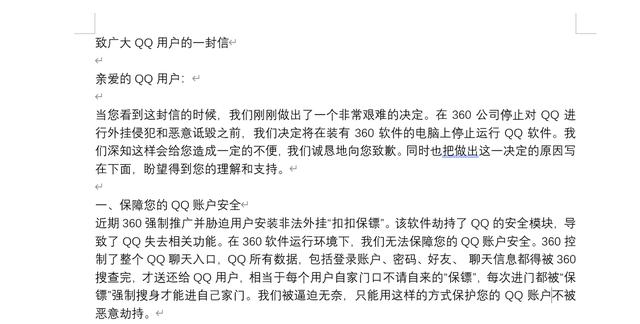 致广大 QQ 用户的一封信

亲爱的 QQ 用户：

当您看到这封信的时候，我们刚刚做出了一个非常艰难的决定。在 360 公司停止对 QQ 进行外挂侵犯和恶意诋毁之前，我们决定将在装有 360 软件的电脑上停止运行 QQ 软件。我们深知这样会给您造成一定的不便，我们诚恳地向您致歉。同时也把做出这一决定的原因写在下面，盼望得到您的理解和支持。

一、保障您的 QQ 账户安全
近期 360 强制推广并胁迫用户安装非法外挂“扣扣保镖”。该软件劫持了 QQ 的安全模块，导致了 QQ 失去相关功能。在 360 软件运行环境下，我们无法保障您的 QQ 账户安全。360 控制了整个 QQ 聊天入口，QQ 所有数据，包括登录账户、密码、好友、 聊天信息都得被 360 搜查完，才送还给 QQ 用户，相当于每个用户自家门口不请自来的“保镖”，每次进门都被“保镖”强制搜身才能进自己家门。我们被逼迫无奈，只能用这样的方式保护您的 QQ 账户不被恶意劫持。